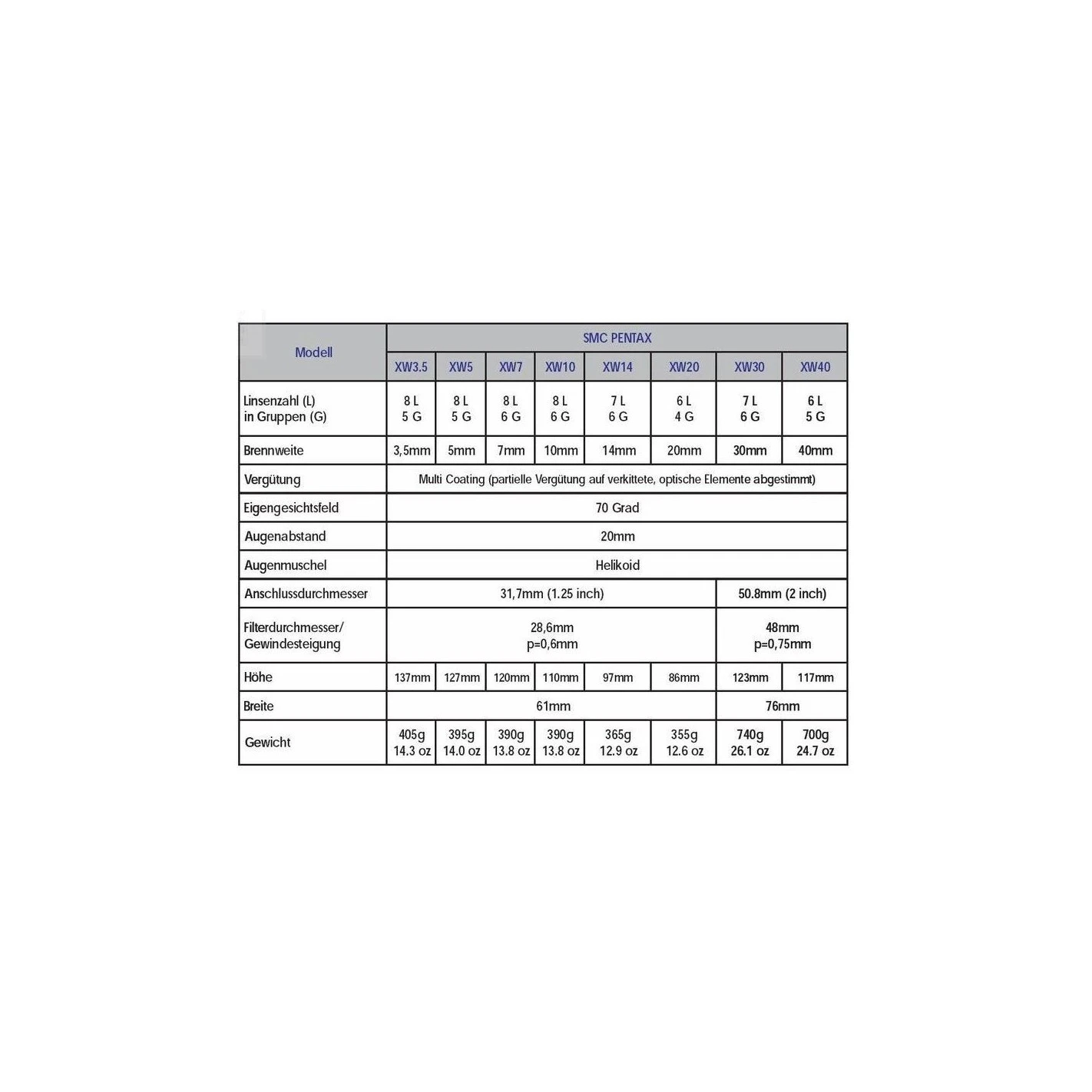 | Modell | SMC PENTAX | | | | | | | |
|---|---|---|---|---|---|---|---|---|
| | XW3.5 | XW5 | XW7 | XW10 | XW14 | XW20 | XW30 | XW40 |
| Linsenzahl (L) in Gruppen (G) | 8 L 5 G | 8 L 5 G | 8 L 6 G | 8 L 6 G | 7 L 6 G | 6 L 4 G | 7 L 6 G | 6 L 5 G |
| Brennweite | 3,5mm | 5mm | 7mm | 10mm | 14mm | 20mm | 30mm | 40mm |
| Vergütung | Multi Coating (partielle Vergütung auf verkittete, optische Elemente abgestimmt) | | | | | | | |
| Eigengesichtsfeld | 70 Grad | | | | | | | |
| Augenabstand | 20mm | | | | | | | |
| Augenmuschel | Helikoid | | | | | | | |
| Anschlussdurchmesser | 31,7mm (1.25 inch) | | | | | | 50.8mm (2 inch) | |
| Filterdurchmesser/ Gewindesteigung | 28,6mm p=0,6mm | | | | | | 48mm p=0,75mm | |
| Höhe | 137mm | 127mm | 120mm | 110mm | 97mm | 86mm | 123mm | 117mm |
| Breite | 61mm | | | | | | 76mm | |
| Gewicht | 405g 14.3 oz | 395g 14.0 oz | 390g 13.8 oz | 390g 13.8 oz | 365g 12.9 oz | 355g 12.6 oz | 740g 26.1 oz | 700g 24.7 oz |